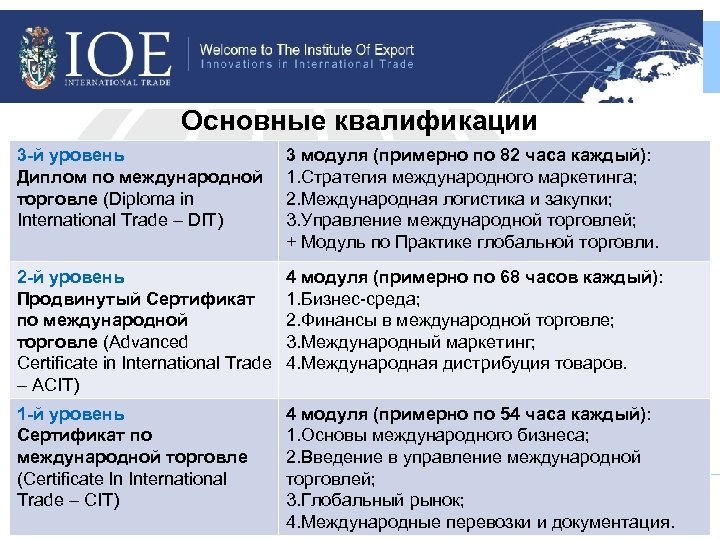 IOE
INTERNATIONAL TRADE
Welcome to The Institute Of Export
Innovations in International Trade

Основные квалификации

| | |
|---|---|
| 3-й уровень Диплом по международной торговле (Diploma in International Trade – DIT) | 3 модуля (примерно по 82 часа каждый): 1.Стратегия международного маркетинга; 2.Международная логистика и закупки; 3.Управление международной торговлей; + Модуль по Практике глобальной торговли. |
| 2-й уровень Продвинутый Сертификат по международной торговле (Advanced Certificate in International Trade – ACIT) | 4 модуля (примерно по 68 часов каждый): 1.Бизнес-среда; 2.Финансы в международной торговле; 3.Международный маркетинг; 4.Международная дистрибуция товаров. |
| 1-й уровень Сертификат по международной торговле (Certificate In International Trade – CIT) | 4 модуля (примерно по 54 часа каждый): 1.Основы международного бизнеса; 2.Введение в управление международной торговлей; 3.Глобальный рынок; 4.Международные перевозки и документация. |